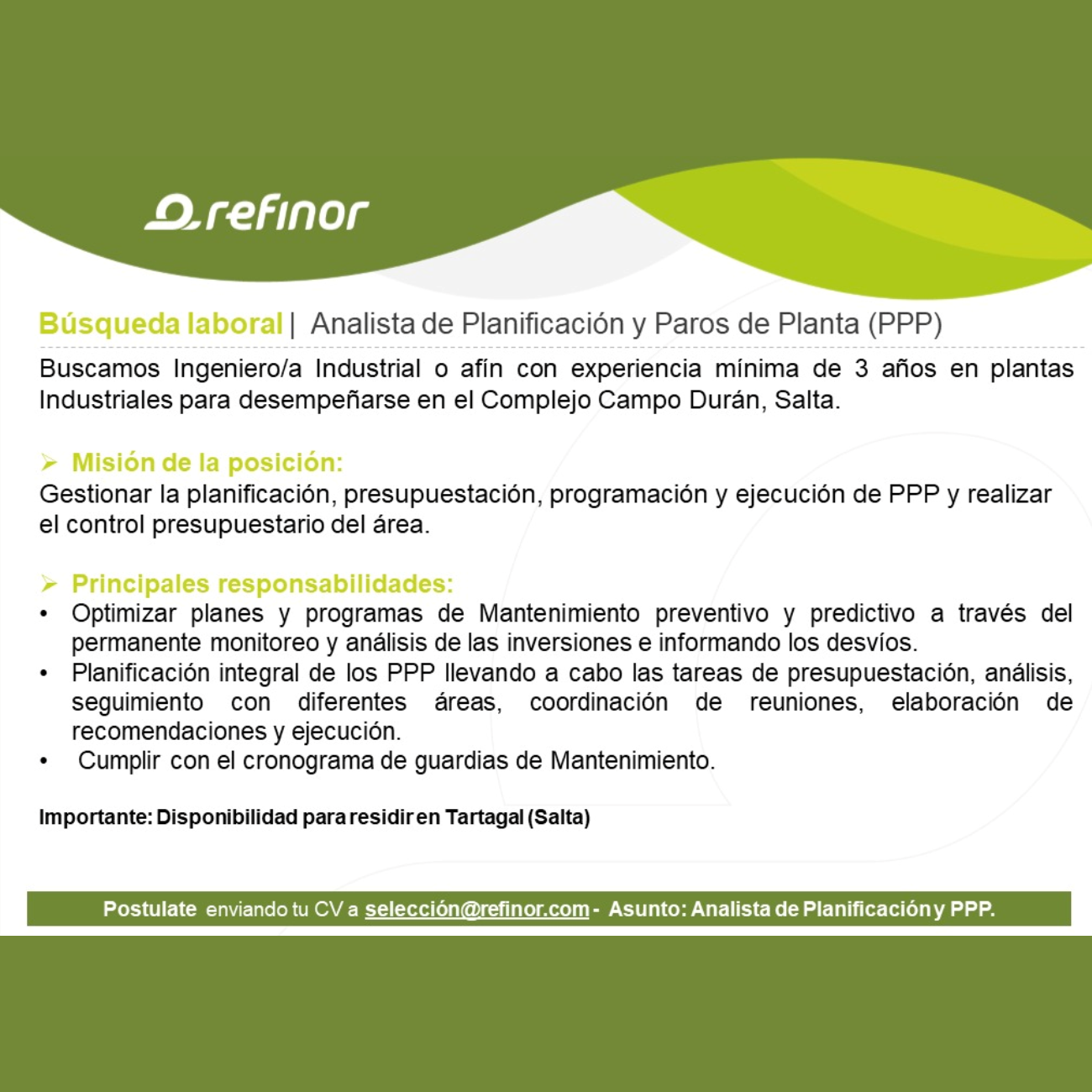 refinor

Búsqueda laboral | Analista de Planificación y Paros de Planta (PPP)

Buscamos Ingeniero/a Industrial o afín con experiencia mínima de 3 años en plantas Industriales para desempeñarse en el Complejo Campo Durán, Salta.

➢ Misión de la posición:
Gestionar la planificación, presupuestación, programación y ejecución de PPP y realizar el control presupuestario del área.

➢ Principales responsabilidades:
• Optimizar planes y programas de Mantenimiento preventivo y predictivo a través del permanente monitoreo y análisis de las inversiones e informando los desvíos.
• Planificación integral de los PPP llevando a cabo las tareas de presupuestación, análisis, seguimiento con diferentes áreas, coordinación de reuniones, elaboración de recomendaciones y ejecución.
• Cumplir con el cronograma de guardias de Mantenimiento.

Importante: Disponibilidad para residir en Tartagal (Salta)

Postulate enviando tu CV a selección@refinor.com - Asunto: Analista de Planificación y PPP.